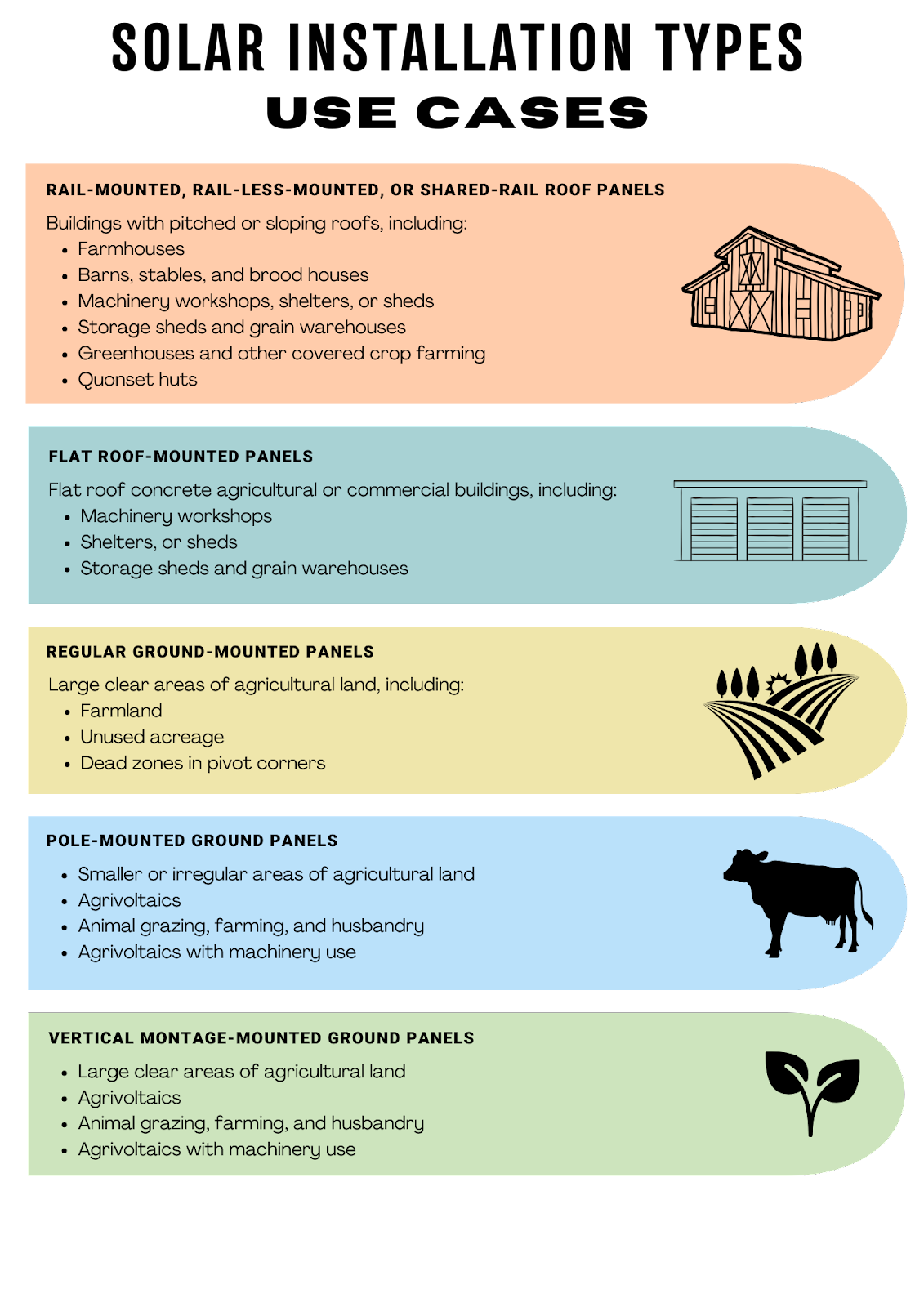 SOLAR INSTALLATION TYPES
USE CASES

RAIL-MOUNTED, RAIL-LESS-MOUNTED, OR SHARED-RAIL ROOF PANELS

Buildings with pitched or sloping roofs, including:
- Farmhouses
- Barns, stables, and brood houses
- Machinery workshops, shelters, or sheds
- Storage sheds and grain warehouses
- Greenhouses and other covered crop farming
- Quonset huts

FLAT ROOF-MOUNTED PANELS

Flat roof concrete agricultural or commercial buildings, including:
- Machinery workshops
- Shelters, or sheds
- Storage sheds and grain warehouses

REGULAR GROUND-MOUNTED PANELS

Large clear areas of agricultural land, including:
- Farmland
- Unused acreage
- Dead zones in pivot corners

POLE-MOUNTED GROUND PANELS

- Smaller or irregular areas of agricultural land
- Agrivoltaics
- Animal grazing, farming, and husbandry
- Agrivoltaics with machinery use

VERTICAL MONTAGE-MOUNTED GROUND PANELS

- Large clear areas of agricultural land
- Agrivoltaics
- Animal grazing, farming, and husbandry
- Agrivoltaics with machinery use